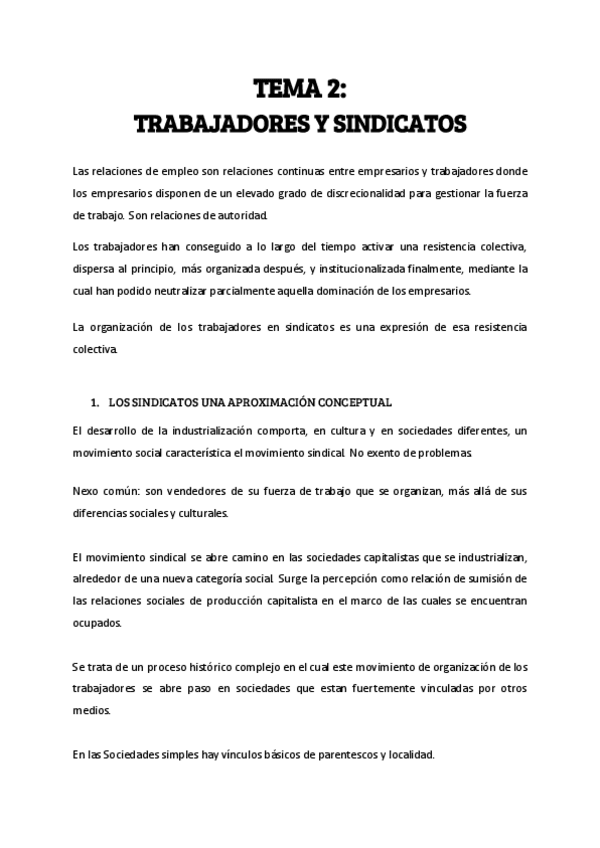 TEMA 2:
TRABAJADORES Y SINDICATOS

Las relaciones de empleo son relaciones continuas entre empresarios y trabajadores donde los empresarios disponen de un elevado grado de discrecionalidad para gestionar la fuerza de trabajo. Son relaciones de autoridad.

Los trabajadores han conseguido a lo largo del tiempo activar una resistencia colectiva, dispersa al principio, más organizada después, y institucionalizada finalmente, mediante la cual han podido neutralizar parcialmente aquella dominación de los empresarios.

La organización de los trabajadores en sindicatos es una expresión de esa resistencia colectiva.

1. LOS SINDICATOS UNA APROXIMACIÓN CONCEPTUAL

El desarrollo de la industrialización comporta, en cultura y en sociedades diferentes, un movimiento social característica el movimiento sindical. No exento de problemas.

Nexo común: son vendedores de su fuerza de trabajo que se organizan, más allá de sus diferencias sociales y culturales.

El movimiento sindical se abre camino en las sociedades capitalistas que se industrializan, alrededor de una nueva categoría social. Surge la percepción como relación de sumisión de las relaciones sociales de producción capitalista en el marco de las cuales se encuentran ocupados.

Se trata de un proceso histórico complejo en el cual este movimiento de organización de los trabajadores se abre paso en sociedades que estan fuertemente vinculadas por otros medios.

En las Sociedades simples hay vínculos básicos de parentescos y localidad.